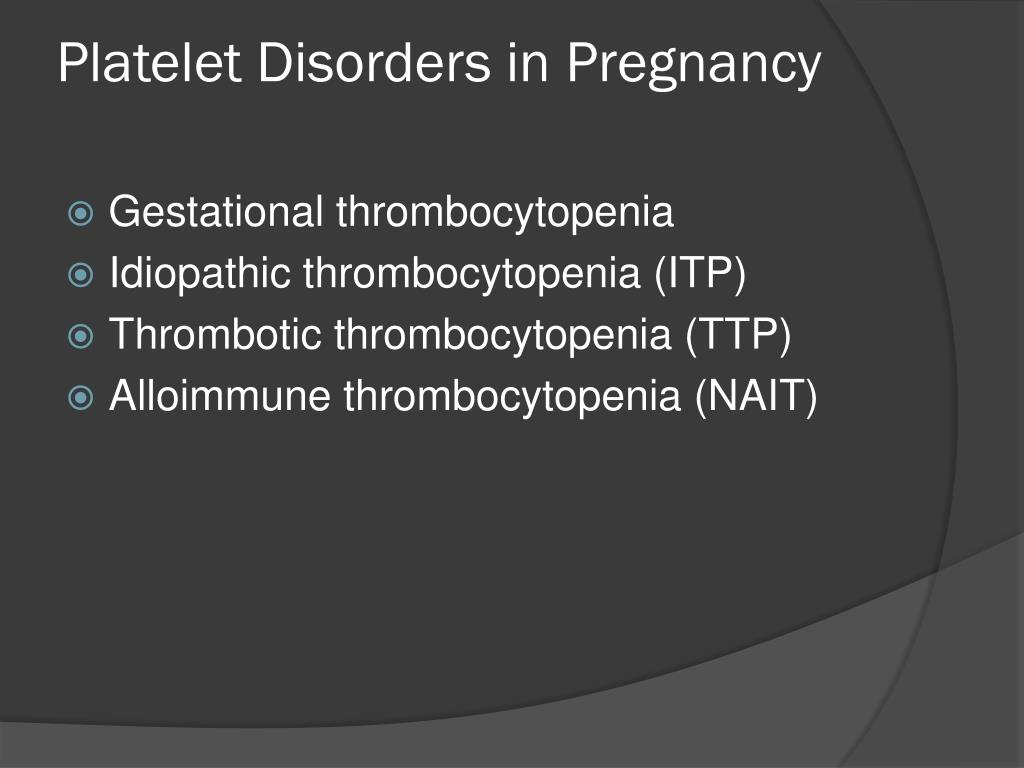 Platelet Disorders in Pregnancy

Gestational thrombocytopenia
Idiopathic thrombocytopenia (ITP)
Thrombotic thrombocytopenia (TTP)
Alloimmune thrombocytopenia (NAIT)